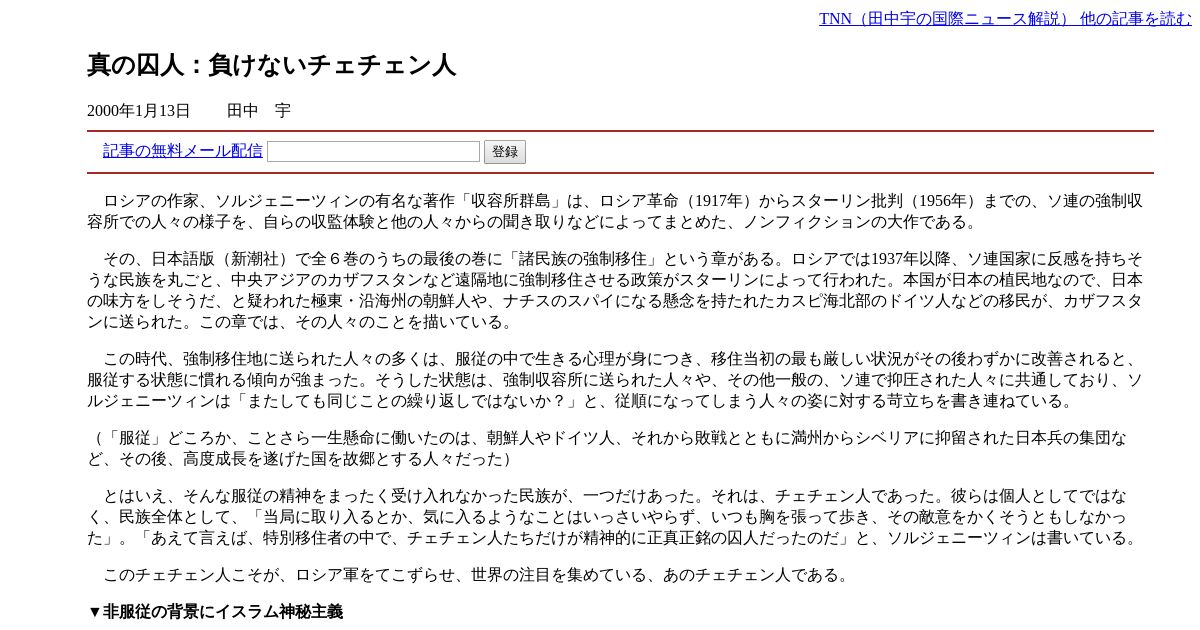 TNN（田中宇の国際ニュース解説） 他の記事を読む

真の囚人：負けないチェチェン人

2000年1月13日　　田中　宇

記事の無料メール配信 登録

ロシアの作家、ソルジェニーツィンの有名な著作「収容所群島」は、ロシア革命（1917年）からスターリン批判（1956年）までの、ソ連の強制収容所での人々の様子を、自らの収監体験と他の人々からの聞き取りなどによってまとめた、ノンフィクションの大作である。

その、日本語版（新潮社）で全６巻のうちの最後の巻に「諸民族の強制移住」という章がある。ロシアでは1937年以降、ソ連国家に反感を持ちそうな民族を丸ごと、中央アジアのカザフスタンなど遠隔地に強制移住させる政策がスターリンによって行われた。本国が日本の植民地なので、日本の味方をしそうだ、と疑われた極東・沿海州の朝鮮人や、ナチスのスパイになる懸念を持たれたカスピ海北部のドイツ人などの移民が、カザフスタンに送られた。この章では、その人々のことを描いている。

この時代、強制移住地に送られた人々の多くは、服従の中で生きる心理が身につき、移住当初の最も厳しい状況がその後わずかに改善されると、服従する状態に慣れる傾向が強まった。そうした状態は、強制収容所に送られた人々や、その他一般の、ソ連で抑圧された人々に共通しており、ソルジェニーツィンは「またしても同じことの繰り返しではないか？」と、従順になってしまう人々の姿に対する苛立ちを書き連ねている。

（「服従」どころか、ことさら一生懸命に働いたのは、朝鮮人やドイツ人、それから敗戦とともに満州からシベリアに抑留された日本兵の集団など、その後、高度成長を遂げた国を故郷とする人々だった）

とはいえ、そんな服従の精神をまったく受け入れなかった民族が、一つだけあった。それは、チェチェン人であった。彼らは個人としてではなく、民族全体として、「当局に取り入るとか、気に入るようなことはいっさいやらず、いつも胸を張って歩き、その敵意をかくそうともしなかった」。「あえて言えば、特別移住者の中で、チェチェン人たちだけが精神的に正真正銘の囚人だったのだ」と、ソルジェニーツィンは書いている。

このチェチェン人こそが、ロシア軍をてこずらせ、世界の注目を集めている、あのチェチェン人である。

▼非服従の背景にイスラム神秘主義